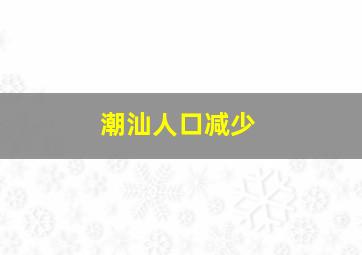 潮汕人口减少